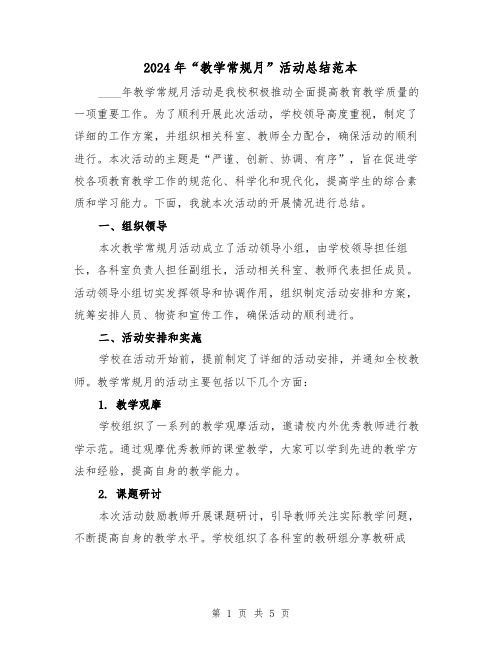 2024年“教学常规月”活动总结范本

____年教学常规月活动是我校积极推动全面提高教育教学质量的一项重要工作。为了顺利开展此次活动，学校领导高度重视，制定了详细的工作方案，并组织相关科室、教师全力配合，确保活动的顺利进行。本次活动的主题是“严谨、创新、协调、有序”，旨在促进学校各项教育教学工作的规范化、科学化和现代化，提高学生的综合素质和学习能力。下面，我就本次活动的开展情况进行总结。

一、组织领导

本次教学常规月活动成立了活动领导小组，由学校领导担任组长，各科室负责人担任副组长，活动相关科室、教师代表担任成员。活动领导小组切实发挥领导和协调作用，组织制定活动安排和方案，统筹安排人员、物资和宣传工作，确保活动的顺利进行。

二、活动安排和实施

学校在活动开始前，提前制定了详细的活动安排，并通知全校教师。教学常规月的活动主要包括以下几个方面：

1. 教学观摩

学校组织了一系列的教学观摩活动，邀请校内外优秀教师进行教学示范。通过观摩优秀教师的课堂教学，大家可以学到先进的教学方法和经验，提高自身的教学能力。

2. 课题研讨

本次活动鼓励教师开展课题研讨，引导教师关注实际教学问题，不断提高自身的教学水平。学校组织了各科室的教研组分享教研成

第 1 页 共 5 页